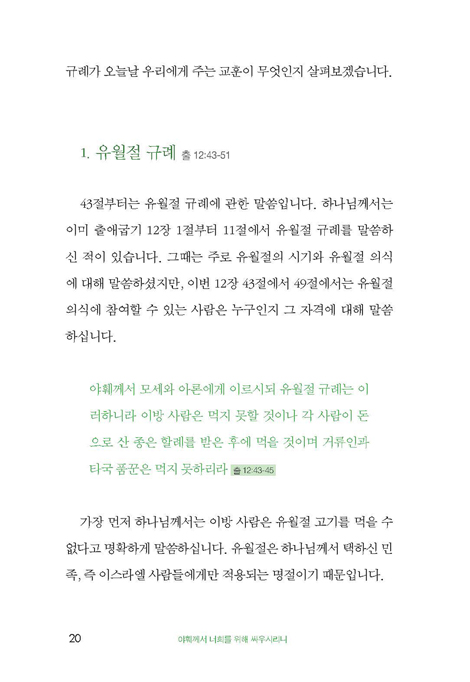 규례가 오늘날 우리에게 주는 교훈이 무엇인지 살펴보겠습니다.

1. 유월절 규례 출 12:43-51

43절부터는 유월절 규례에 관한 말씀입니다. 하나님께서는 이미 출애굽기 12장 1절부터 11절에서 유월절 규례를 말씀하신 적이 있습니다. 그때는 주로 유월절의 시기와 유월절 의식에 대해 말씀하셨지만, 이번 12장 43절에서 49절에서는 유월절 의식에 참여할 수 있는 사람은 누구인지 그 자격에 대해 말씀하십니다.

야훼께서 모세와 아론에게 이르시되 유월절 규례는 이러하니라 이방 사람은 먹지 못할 것이나 각 사람이 돈으로 산 종은 할례를 받은 후에 먹을 것이며 거류인과 타국 품꾼은 먹지 못하리라 출 12:43-45

가장 먼저 하나님께서는 이방 사람은 유월절 고기를 먹을 수 없다고 명확하게 말씀하십니다. 유월절은 하나님께서 택하신 민족, 즉 이스라엘 사람들에게만 적용되는 명절이기 때문입니다.

20 야훼께서 너희를 위해 싸우시리니